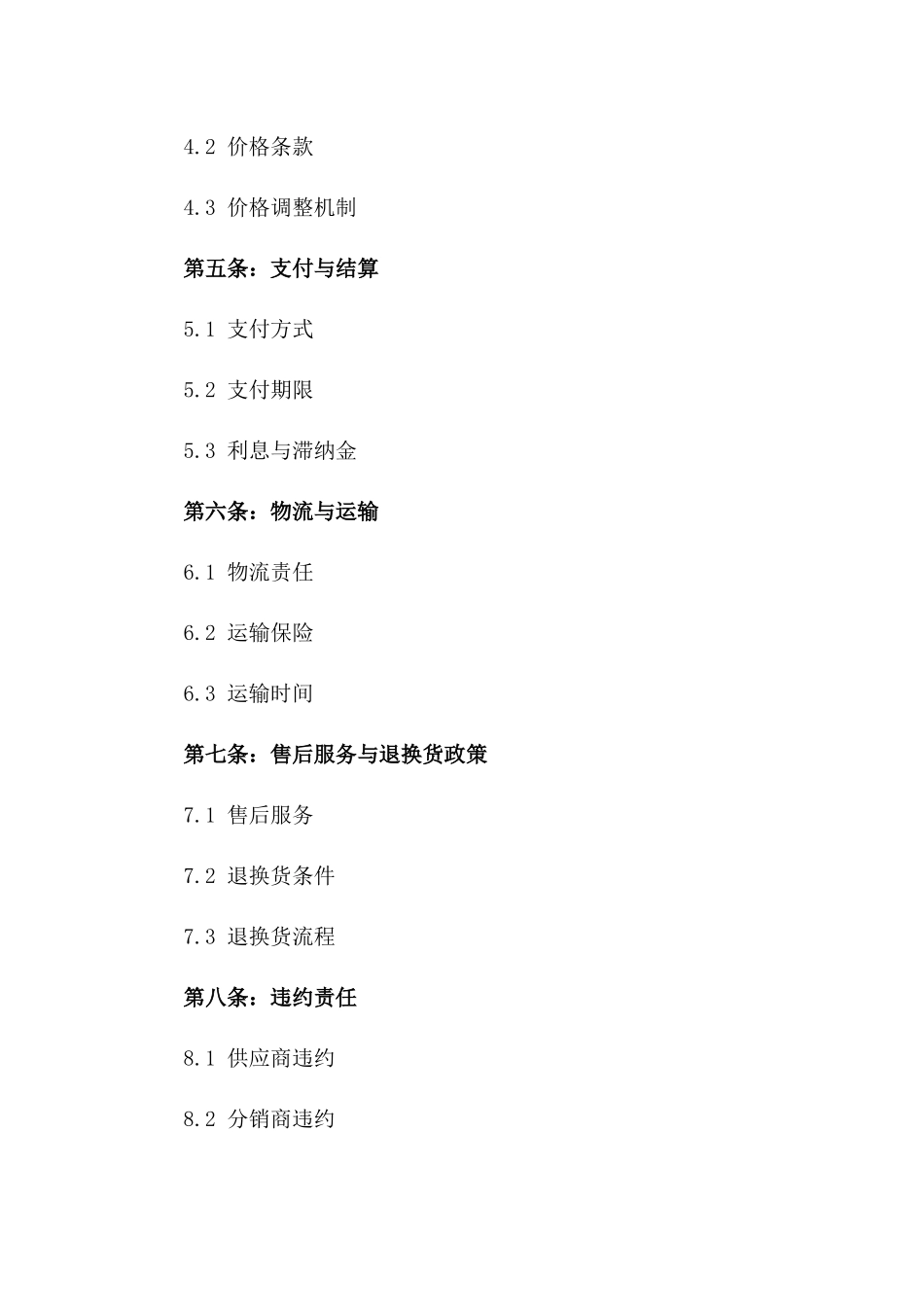 4.2 价格条款

4.3 价格调整机制

第五条：支付与结算

5.1 支付方式

5.2 支付期限

5.3 利息与滞纳金

第六条：物流与运输

6.1 物流责任

6.2 运输保险

6.3 运输时间

第七条：售后服务与退换货政策

7.1 售后服务

7.2 退换货条件

7.3 退换货流程

第八条：违约责任

8.1 供应商违约

8.2 分销商违约